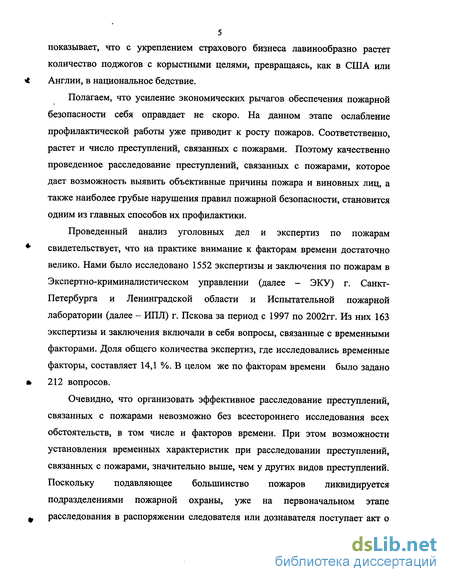 5

показывает, что с укреплением страхового бизнеса лавинообразно растет количество поджогов с корыстными целями, превращаясь, как в США или Англии, в национальное бедствие.

Полагаем, что усиление экономических рычагов обеспечения пожарной безопасности себя оправдает не скоро. На данном этапе ослабление профилактической работы уже приводит к росту пожаров. Соответственно, растет и число преступлений, связанных с пожарами. Поэтому качественно проведенное расследование преступлений, связанных с пожарами, которое дает возможность выявить объективные причины пожара и виновных лиц, а также наиболее грубые нарушения правил пожарной безопасности, становится одним из главных способов их профилактики.

Проведенный анализ уголовных дел и экспертиз по пожарам свидетельствует, что на практике внимание к факторам времени достаточно велико. Нами было исследовано 1552 экспертизы и заключения по пожарам в Экспертно-криминалистическом управлении (далее – ЭКУ) г. Санкт-Петербурга и Ленинградской области и Испытательной пожарной лаборатории (далее – ИПЛ) г. Пскова за период с 1997 по 2002гг. Из них 163 экспертизы и заключения включали в себя вопросы, связанные с временными факторами. Доля общего количества экспертиз, где исследовались временные факторы, составляет 14,1 %. В целом же по факторам времени было задано 212 вопросов.

Очевидно, что организовать эффективное расследование преступлений, связанных с пожарами невозможно без всестороннего исследования всех обстоятельств, в том числе и факторов времени. При этом возможности установления временных характеристик при расследовании преступлений, связанных с пожарами, значительно выше, чем у других видов преступлений. Поскольку подавляющее большинство пожаров ликвидируется подразделениями пожарной охраны, уже на первоначальном этапе расследования в распоряжении следователя или дознавателя поступает акт о

dsLib.net
библиотека диссертаций